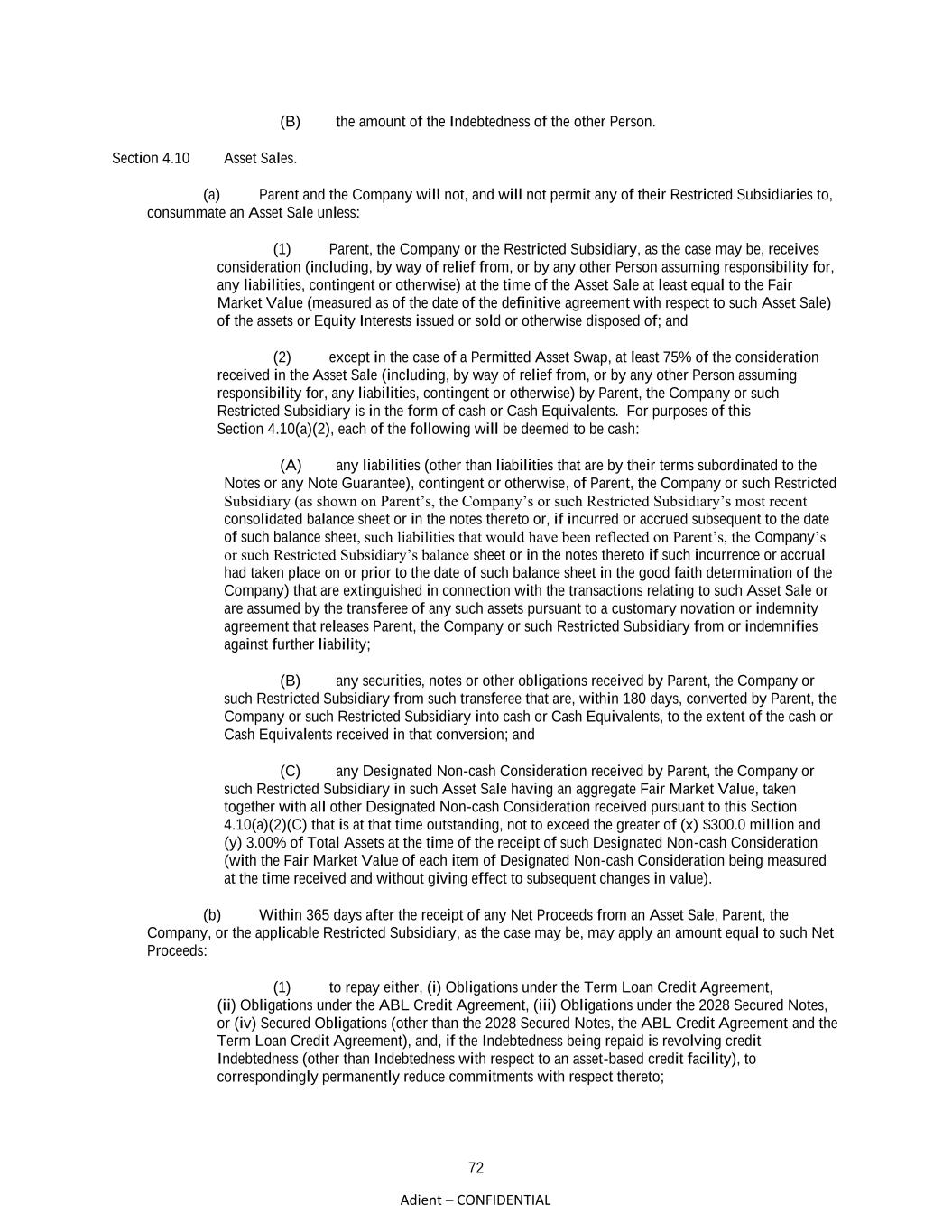 (B) the amount of the Indebtedness of the other Person.

Section 4.10 Asset Sales.

(a) Parent and the Company will not, and will not permit any of their Restricted Subsidiaries to, consummate an Asset Sale unless:

(1) Parent, the Company or the Restricted Subsidiary, as the case may be, receives consideration (including, by way of relief from, or by any other Person assuming responsibility for, any liabilities, contingent or otherwise) at the time of the Asset Sale at least equal to the Fair Market Value (measured as of the date of the definitive agreement with respect to such Asset Sale) of the assets or Equity Interests issued or sold or otherwise disposed of; and

(2) except in the case of a Permitted Asset Swap, at least 75% of the consideration received in the Asset Sale (including, by way of relief from, or by any other Person assuming responsibility for, any liabilities, contingent or otherwise) by Parent, the Company or such Restricted Subsidiary is in the form of cash or Cash Equivalents. For purposes of this Section 4.10(a)(2), each of the following will be deemed to be cash:

(A) any liabilities (other than liabilities that are by their terms subordinated to the Notes or any Note Guarantee), contingent or otherwise, of Parent, the Company or such Restricted Subsidiary (as shown on Parent's, the Company's or such Restricted Subsidiary's most recent consolidated balance sheet or in the notes thereto or, if incurred or accrued subsequent to the date of such balance sheet, such liabilities that would have been reflected on Parent's, the Company's or such Restricted Subsidiary's balance sheet or in the notes thereto if such incurrence or accrual had taken place on or prior to the date of such balance sheet in the good faith determination of the Company) that are extinguished in connection with the transactions relating to such Asset Sale or are assumed by the transferee of any such assets pursuant to a customary novation or indemnity agreement that releases Parent, the Company or such Restricted Subsidiary from or indemnifies against further liability;

(B) any securities, notes or other obligations received by Parent, the Company or such Restricted Subsidiary from such transferee that are, within 180 days, converted by Parent, the Company or such Restricted Subsidiary into cash or Cash Equivalents, to the extent of the cash or Cash Equivalents received in that conversion; and

(C) any Designated Non-cash Consideration received by Parent, the Company or such Restricted Subsidiary in such Asset Sale having an aggregate Fair Market Value, taken together with all other Designated Non-cash Consideration received pursuant to this Section 4.10(a)(2)(C) that is at that time outstanding, not to exceed the greater of (x) $300.0 million and (y) 3.00% of Total Assets at the time of the receipt of such Designated Non-cash Consideration (with the Fair Market Value of each item of Designated Non-cash Consideration being measured at the time received and without giving effect to subsequent changes in value).

(b) Within 365 days after the receipt of any Net Proceeds from an Asset Sale, Parent, the Company, or the applicable Restricted Subsidiary, as the case may be, may apply an amount equal to such Net Proceeds:

(1) to repay either, (i) Obligations under the Term Loan Credit Agreement, (ii) Obligations under the ABL Credit Agreement, (iii) Obligations under the 2028 Secured Notes, or (iv) Secured Obligations (other than the 2028 Secured Notes, the ABL Credit Agreement and the Term Loan Credit Agreement), and, if the Indebtedness being repaid is revolving credit Indebtedness (other than Indebtedness with respect to an asset-based credit facility), to correspondingly permanently reduce commitments with respect thereto;

72

Adient – CONFIDENTIAL